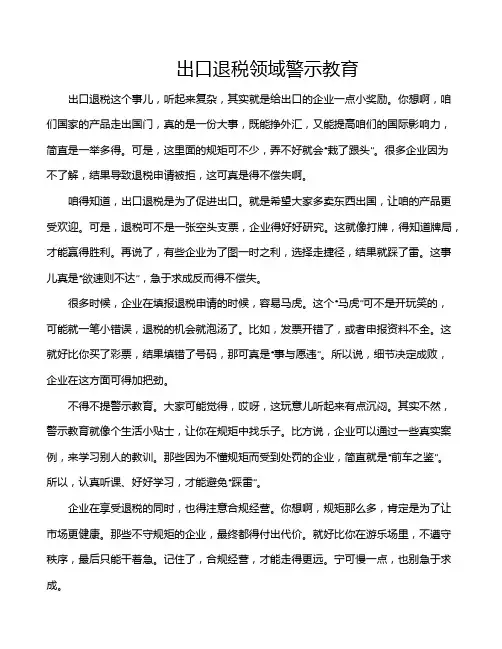 出口退税领域警示教育

出口退税这个事儿，听起来复杂，其实就是给出口的企业一点小奖励。你想啊，咱们国家的产品走出国门，真的是一份大事，既能挣外汇，又能提高咱们的国际影响力，简直是一举多得。可是，这里面的规矩可不少，弄不好就会“栽了跟头”。很多企业因为不了解，结果导致退税申请被拒，这可真是得不偿失啊。

咱得知道，出口退税是为了促进出口。就是希望大家多卖东西出国，让咱的产品更受欢迎。可是，退税可不是一张空头支票，企业得好好研究。这就像打牌，得知道牌局，才能赢得胜利。再说了，有些企业为了图一时之利，选择走捷径，结果就踩了雷。这事儿真是“欲速则不达”，急于求成反而得不偿失。

很多时候，企业在填报退税申请的时候，容易马虎。这个“马虎”可不是开玩笑的，可能就一笔小错误，退税的机会就泡汤了。比如，发票开错了，或者申报资料不全。这就好比你买了彩票，结果填错了号码，那可真是“事与愿违”。所以说，细节决定成败，企业在这方面可得加把劲。

不得不提警示教育。大家可能觉得，哎呀，这玩意儿听起来有点沉闷。其实不然，警示教育就像个生活小贴士，让你在规矩中找乐子。比方说，企业可以通过一些真实案例，来学习别人的教训。那些因为不懂规矩而受到处罚的企业，简直就是“前车之鉴”。所以，认真听课、好好学习，才能避免“踩雷”。

企业在享受退税的同时，也得注意合规经营。你想啊，规矩那么多，肯定是为了让市场更健康。那些不守规矩的企业，最终都得付出代价。就好比你在游乐场里，不遵守秩序，最后只能干着急。记住了，合规经营，才能走得更远。宁可慢一点，也别急于求成。